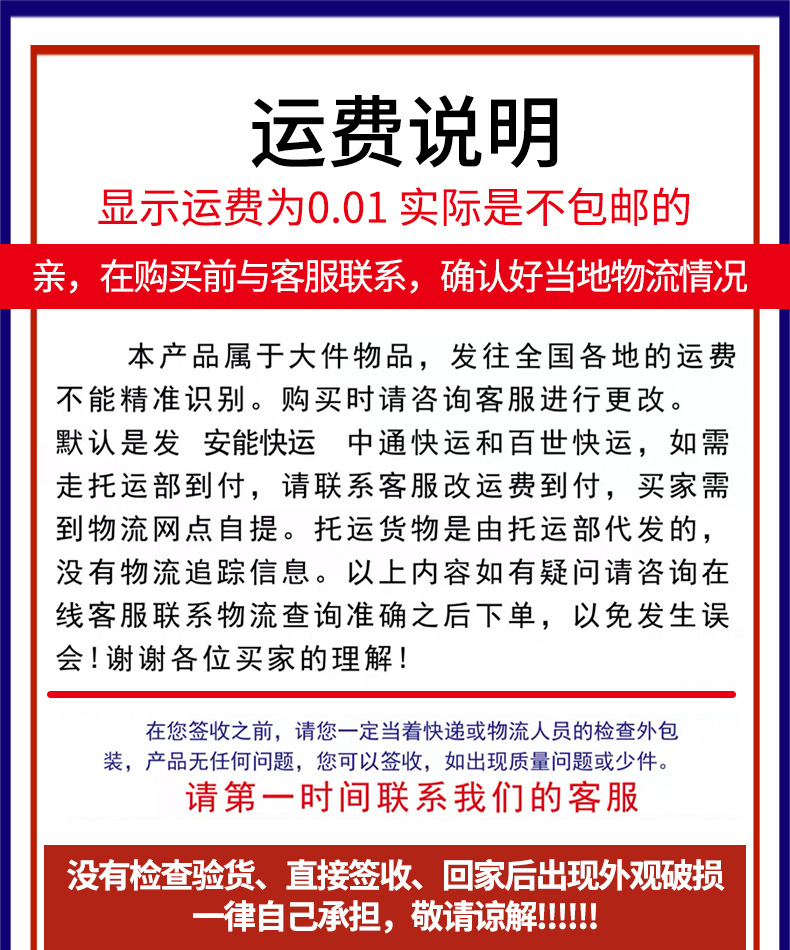 运费说明

显示运费为0.01 实际是不包邮的

亲，在购买前与客服联系，确认好当地物流情况

本产品属于大件物品，发往全国各地的运费不能精准识别。购买时请咨询客服进行更改。默认是发 安能快运 中通快运和百世快运，如需走托运部到付，请联系客服改运费到付，买家需到物流网点自提。托运货物是由托运部代发的，没有物流追踪信息。以上内容如有疑问请咨询在线客服联系物流查询准确之后下单，以免发生误会！谢谢各位买家的理解！

在您签收之前，请您一定当着快递或物流人员的检查外包装，产品无任何问题，您可以签收，如出现质量问题或少件。

请第一时间联系我们的客服

没有检查验货、直接签收、回家后出现外观破损一律自己承担，敬请谅解!!!!!!